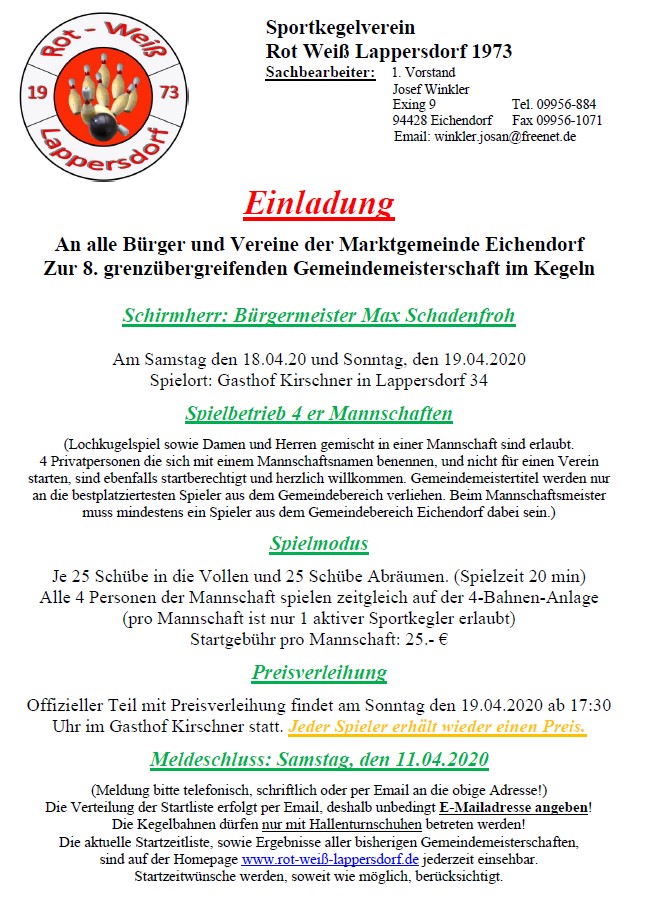 Rot - Weiß
19
73
Lappersdorf

Sportkegelverein
Rot Weiß Lappersdorf 1973
Sachbearbeiter: 1. Vorstand
Josef Winkler
Exing 9 Tel. 09956-884
94428 Eichendorf Fax 09956-1071
Email: winkler.josan@freenet.de

Einladung

An alle Bürger und Vereine der Marktgemeinde Eichendorf
Zur 8. grenzübergreifenden Gemeindemeisterschaft im Kegeln

Schirmherr: Bürgermeister Max Schadenfroh

Am Samstag den 18.04.20 und Sonntag, den 19.04.2020
Spielort: Gasthof Kirschner in Lappersdorf 34

Spielbetrieb 4 er Mannschaften

(Lochkugelspiel sowie Damen und Herren gemischt in einer Mannschaft sind erlaubt. 4 Privatpersonen die sich mit einem Mannschaftsnamen benennen, und nicht für einen Verein starten, sind ebenfalls startberechtigt und herzlich willkommen. Gemeindemeistertitel werden nur an die bestplatziertesten Spieler aus dem Gemeindebereich verliehen. Beim Mannschaftsmeister muss mindestens ein Spieler aus dem Gemeindebereich Eichendorf dabei sein.)

Spielmodus

Je 25 Schübe in die Vollen und 25 Schübe Abräumen. (Spielzeit 20 min)
Alle 4 Personen der Mannschaft spielen zeitgleich auf der 4-Bahnen-Anlage
(pro Mannschaft ist nur 1 aktiver Sportkegler erlaubt)
Startgebühr pro Mannschaft: 25.- €

Preisverleihung

Offizieller Teil mit Preisverleihung findet am Sonntag den 19.04.2020 ab 17:30 Uhr im Gasthof Kirschner statt. Jeder Spieler erhält wieder einen Preis.

Meldeschluss: Samstag, den 11.04.2020

(Meldung bitte telefonisch, schriftlich oder per Email an die obige Adresse!)
Die Verteilung der Startliste erfolgt per Email, deshalb unbedingt E-Mailadresse angeben!
Die Kegelbahnen dürfen nur mit Hallenturnschuhen betreten werden!
Die aktuelle Startzeitliste, sowie Ergebnisse aller bisherigen Gemeindemeisterschaften, sind auf der Homepage www.rot-weiß-lappersdorf.de jederzeit einsehbar.
Startzeitwünsche werden, soweit wie möglich, berücksichtigt.